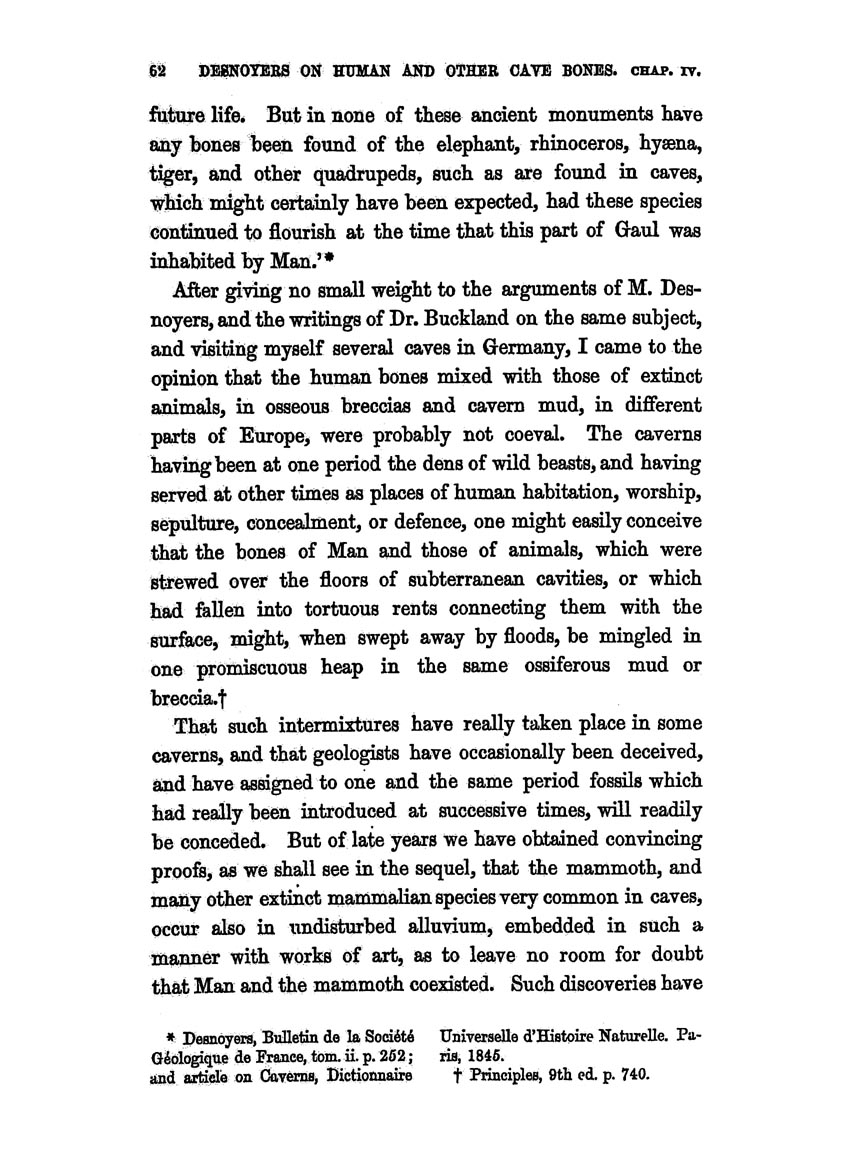 62 DESNOYERS ON HUMAN AND OTHER CAVE BONES. CHAP. IV.

future life. But in none of these ancient monuments have any bones been found of the elephant, rhinoceros, hyæna, tiger, and other quadrupeds, such as are found in caves, which might certainly have been expected, had these species continued to flourish at the time that this part of Gaul was inhabited by Man.'*

After giving no small weight to the arguments of M. Desnoyers, and the writings of Dr. Buckland on the same subject, and visiting myself several caves in Germany, I came to the opinion that the human bones mixed with those of extinct animals, in osseous breccias and cavern mud, in different parts of Europe, were probably not coeval. The caverns having been at one period the dens of wild beasts, and having served at other times as places of human habitation, worship, sepulture, concealment, or defence, one might easily conceive that the bones of Man and those of animals, which were strewed over the floors of subterranean cavities, or which had fallen into tortuous rents connecting them with the surface, might, when swept away by floods, be mingled in one promiscuous heap in the same ossiferous mud or breccia.†

That such intermixtures have really taken place in some caverns, and that geologists have occasionally been deceived, and have assigned to one and the same period fossils which had really been introduced at successive times, will readily be conceded. But of late years we have obtained convincing proofs, as we shall see in the sequel, that the mammoth, and many other extinct mammalian species very common in caves, occur also in undisturbed alluvium, embedded in such a manner with works of art, as to leave no room for doubt that Man and the mammoth coexisted. Such discoveries have

* Desnoyers, Bulletin de la Société Géologique de France, tom. ii. p. 252; and article on Caverns, Dictionnaire Universelle d'Histoire Naturelle. Paris, 1845.

† Principles, 9th ed. p. 740.